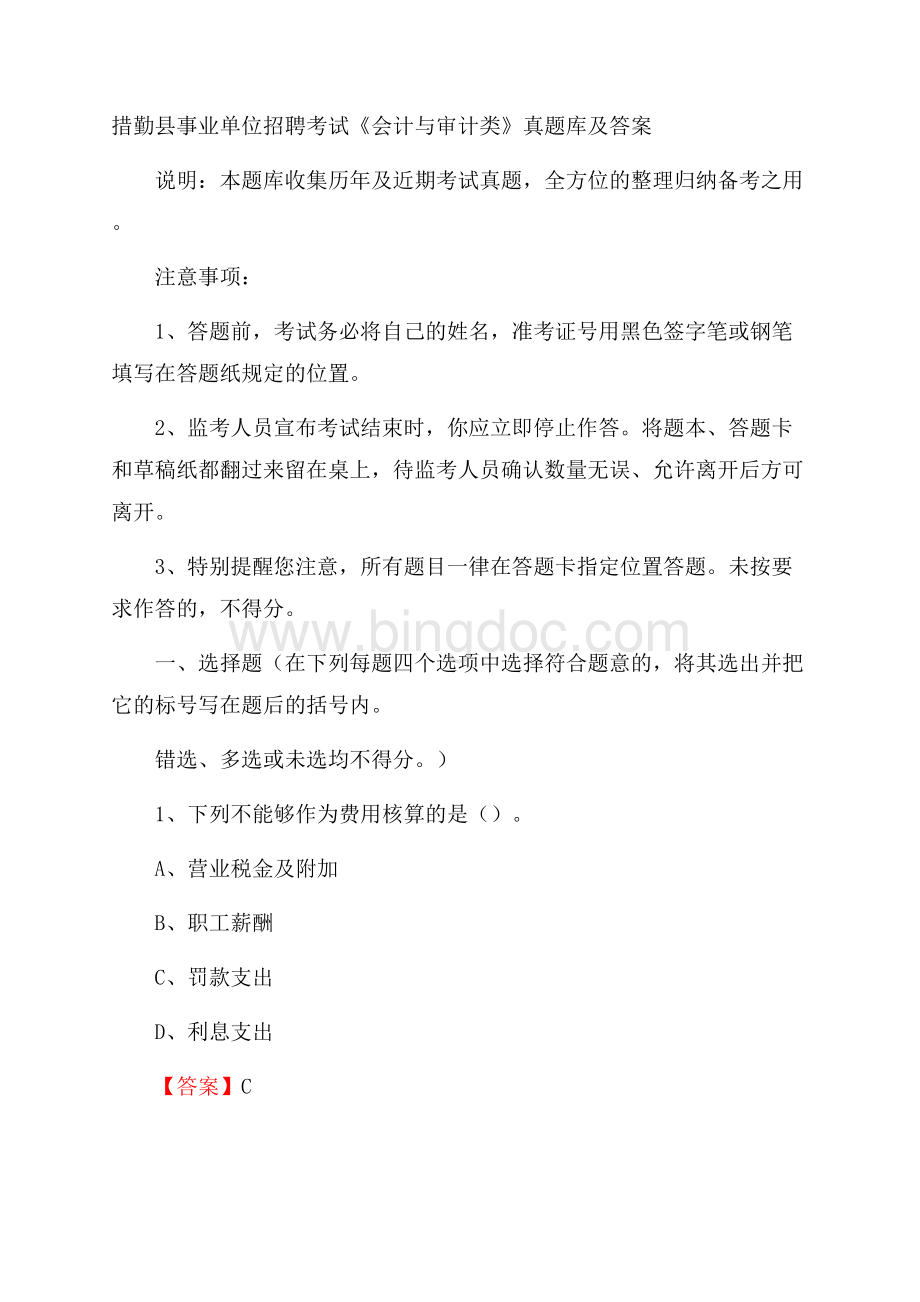 措勤县事业单位招聘考试《会计与审计类》真题库及答案

说明：本题库收集历年及近期考试真题，全方位的整理归纳备考之用。

注意事项：

1、答题前，考试务必将自己的姓名，准考证号用黑色签字笔或钢笔填写在答题纸规定的位置。

2、监考人员宣布考试结束时，你应立即停止作答。将题本、答题卡和草稿纸都翻过来留在桌上，待监考人员确认数量无误、允许离开后方可离开。

3、特别提醒您注意，所有题目一律在答题卡指定位置答题。未按要求作答的，不得分。

www.bingdoc.com

一、选择题（在下列每题四个选项中选择符合题意的，将其选出并把它的标号写在题后的括号内。

错选、多选或未选均不得分。）

1、下列不能够作为费用核算的是（）。

A、营业税金及附加

B、职工薪酬

C、罚款支出

D、利息支出

【答案】C